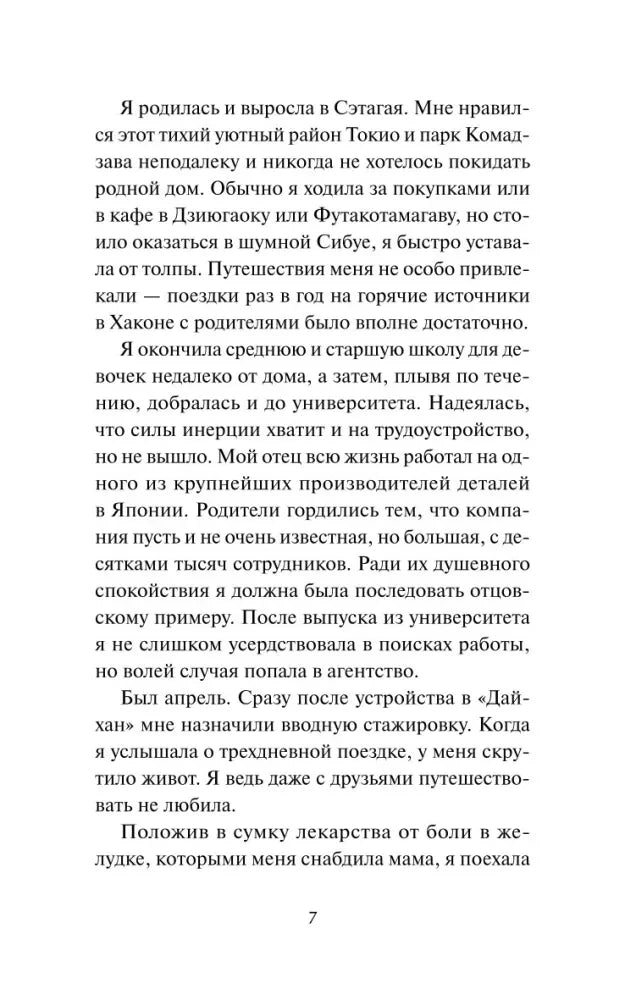 Я родилась и выросла в Сэтагая. Мне нравился этот тихий уютный район Токио и парк Комадзава неподалеку и никогда не хотелось покидать родной дом. Обычно я ходила за покупками или в кафе в Дзиюгаоку или Футакотамагаву, но стоило оказаться в шумной Сибуе, я быстро уставала от толпы. Путешествия меня не особо привлекали — поездки раз в год на горячие источники в Хаконе с родителями было вполне достаточно.

Я окончила среднюю и старшую школу для девочек недалеко от дома, а затем, плывя по течению, добралась и до университета. Надеялась, что силы инерции хватит и на трудоустройство, но не вышло. Мой отец всю жизнь работал на одного из крупнейших производителей деталей в Японии. Родители гордились тем, что компания пусть и не очень известная, но большая, с десятками тысяч сотрудников. Ради их душевного спокойствия я должна была последовать отцовскому примеру. После выпуска из университета я не слишком усердствовала в поисках работы, но волей случая попала в агентство.

Был апрель. Сразу после устройства в «Дайхан» мне назначили вводную стажировку. Когда я услышала о трехдневной поездке, у меня скрутило живот. Я ведь даже с друзьями путешествовать не любила.

Положив в сумку лекарства от боли в желудке, которыми меня снабдила мама, я поехала

7